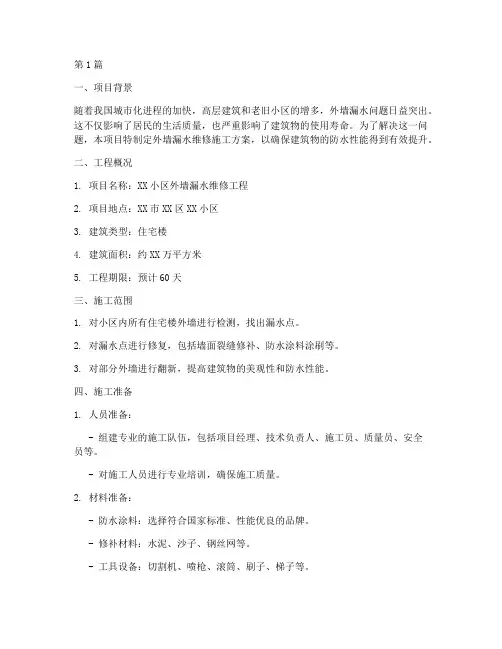 第1篇

一、项目背景

随着我国城市化进程的加快，高层建筑和老旧小区的增多，外墙漏水问题日益突出。这不仅影响了居民的生活质量，也严重影响了建筑物的使用寿命。为了解决这一问题，本项目特制定外墙漏水维修施工方案，以确保建筑物的防水性能得到有效提升。

二、工程概况

1. 项目名称：XX小区外墙漏水维修工程

2. 项目地点：XX市XX区XX小区

3. 建筑类型：住宅楼

4. 建筑面积：约XX万平方米

5. 工程期限：预计60天

三、施工范围

1. 对小区内所有住宅楼外墙进行检测，找出漏水点。

2. 对漏水点进行修复，包括墙面裂缝修补、防水涂料涂刷等。

3. 对部分外墙进行翻新，提高建筑物的美观性和防水性能。

四、施工准备

1. 人员准备：

- 组建专业的施工队伍，包括项目经理、技术负责人、施工员、质量员、安全员等。

- 对施工人员进行专业培训，确保施工质量。

2. 材料准备：

- 防水涂料：选择符合国家标准、性能优良的品牌。

- 修补材料：水泥、沙子、钢丝网等。

- 工具设备：切割机、喷枪、滚筒、刷子、梯子等。